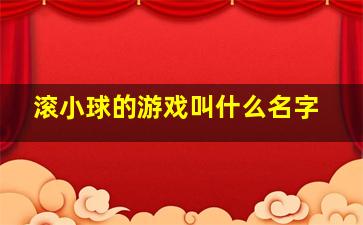 滚小球的游戏叫什么名字